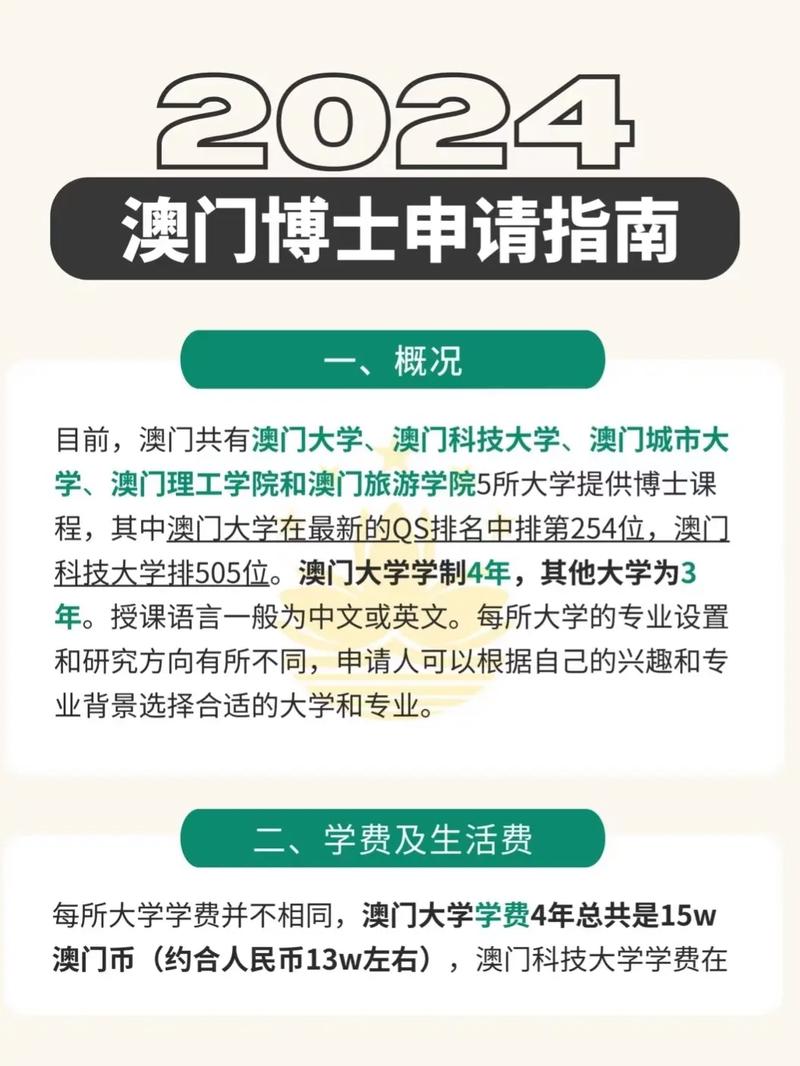 2024

澳门博士申请指南

一、概况

目前，澳门共有澳门大学、澳门科技大学、澳门城市大学、澳门理工学院和澳门旅游学院5所大学提供博士课程，其中澳门大学在最新的QS排名中排第254位，澳门科技大学排505位。澳门大学学制4年，其他大学为3年。授课语言一般为中文或英文。每所大学的专业设置和研究方向有所不同，申请人可以根据自己的兴趣和专业背景选择合适的大学和专业。

二、学费及生活费

每所大学学费并不相同，澳门大学学费4年总共是15w澳门币（约合人民币13w左右），澳门科技大学学费在